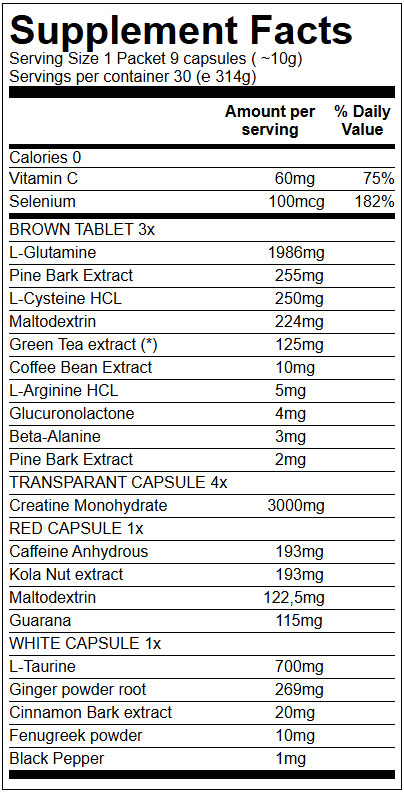 Supplement Facts
Serving Size 1 Packet 9 capsules ( ~10g)
Servings per container 30 (e 314g)

| | Amount per serving | % Daily Value |
|---|---|---|
| Calories 0 | | |
| Vitamin C | 60mg | 75% |
| Selenium | 100mcg | 182% |
| BROWN TABLET 3x | | |
| L-Glutamine | 1986mg | |
| Pine Bark Extract | 255mg | |
| L-Cysteine HCL | 250mg | |
| Maltodextrin | 224mg | |
| Green Tea extract (*) | 125mg | |
| Coffee Bean Extract | 10mg | |
| L-Arginine HCL | 5mg | |
| Glucuronolactone | 4mg | |
| Beta-Alanine | 3mg | |
| Pine Bark Extract | 2mg | |
| TRANSPARANT CAPSULE 4x | | |
| Creatine Monohydrate | 3000mg | |
| RED CAPSULE 1x | | |
| Caffeine Anhydrous | 193mg | |
| Kola Nut extract | 193mg | |
| Maltodextrin | 122,5mg | |
| Guarana | 115mg | |
| WHITE CAPSULE 1x | | |
| L-Taurine | 700mg | |
| Ginger powder root | 269mg | |
| Cinnamon Bark extract | 20mg | |
| Fenugreek powder | 10mg | |
| Black Pepper | 1mg | |